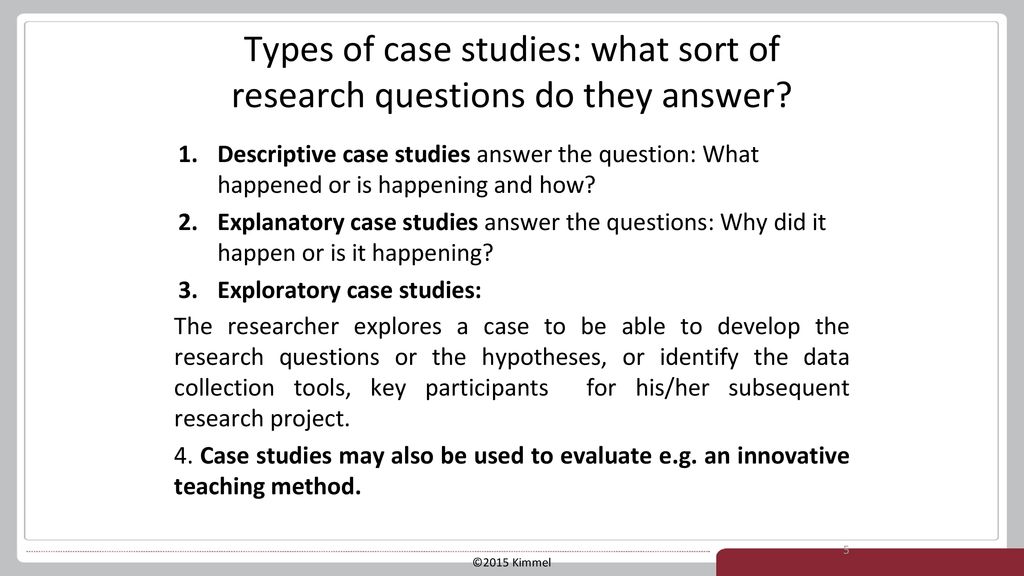 Types of case studies: what sort of research questions do they answer?

1. Descriptive case studies answer the question: What happened or is happening and how?
2. Explanatory case studies answer the questions: Why did it happen or is it happening?
3. Exploratory case studies:

The researcher explores a case to be able to develop the research questions or the hypotheses, or identify the data collection tools, key participants for his/her subsequent research project.

4. Case studies may also be used to evaluate e.g. an innovative teaching method.

5

©2015 Kimmel